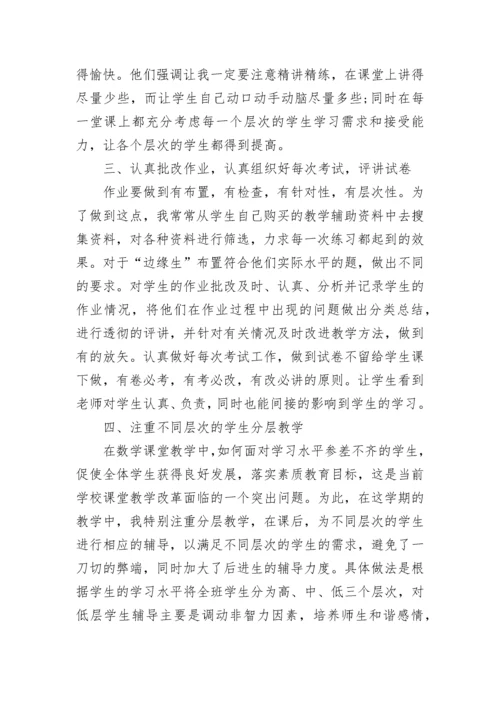 得愉快。他们强调让我一定要注意精讲精练，在课堂上讲得尽量少些，而让学生自己动口动手动脑尽量多些;同时在每一堂课上都充分考虑每一个层次的学生学习需求和接受能力，让各个层次的学生都得到提高。

三、认真批改作业，认真组织好每次考试，评讲试卷

作业要做到有布置，有检查，有针对性，有层次性。为了做到这点，我常常从学生自己购买的教学辅助资料中去搜集资料，对各种资料进行筛选，力求每一次练习都起到的效果。对于“边缘生”布置符合他们实际水平的题，做出不同的要求。对学生的作业批改及时、认真、分析并记录学生的作业情况，将他们在作业过程中出现的问题做出分类总结，进行透彻的评讲，并针对有关情况及时改进教学方法，做到有的放矢。认真做好每次考试工作，做到试卷不留给学生课下做，有卷必考，有考必改，有改必讲的原则。让学生看到老师对学生认真、负责，同时也能间接的影响到学生的学习。

四、注重不同层次的学生分层教学

在数学课堂教学中,如何面对学习水平参差不齐的学生，促使全体学生获得良好发展，落实素质教育目标，这是当前学校课堂教学改革面临的一个突出问题。为此，在这学期的教学中，我特别注重分层教学，在课后，为不同层次的学生进行相应的辅导，以满足不同层次的学生的需求，避免了一刀切的弊端，同时加大了后进生的辅导力度。具体做法是根据学生的学习水平将全班学生分为高、中、低三个层次，对低层学生辅导主要是调动非智力因素，培养师生和谐感情，